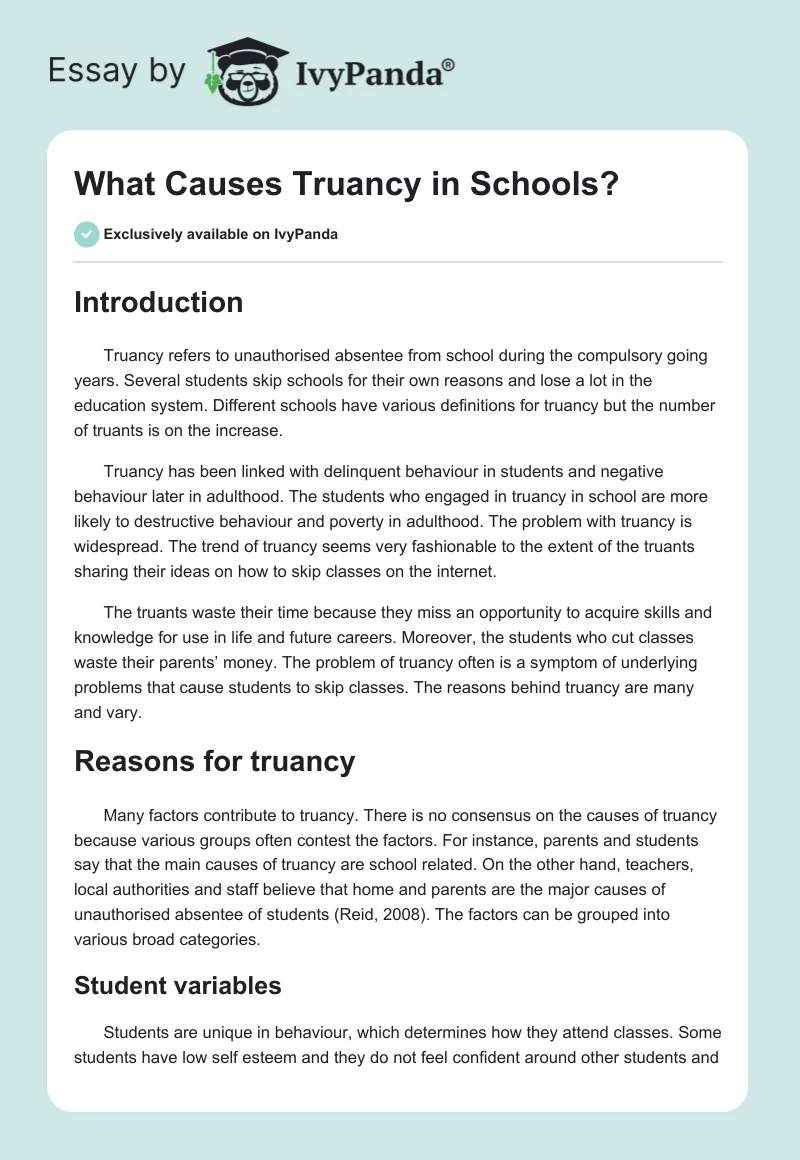 Essay by IvyPanda®

What Causes Truancy in Schools?

Exclusively available on IvyPanda

Introduction

Truancy refers to unauthorised absentee from school during the compulsory going years. Several students skip schools for their own reasons and lose a lot in the education system. Different schools have various definitions for truancy but the number of truants is on the increase.

Truancy has been linked with delinquent behaviour in students and negative behaviour later in adulthood. The students who engaged in truancy in school are more likely to destructive behaviour and poverty in adulthood. The problem with truancy is widespread. The trend of truancy seems very fashionable to the extent of the truants sharing their ideas on how to skip classes on the internet.

The truants waste their time because they miss an opportunity to acquire skills and knowledge for use in life and future careers. Moreover, the students who cut classes waste their parents' money. The problem of truancy often is a symptom of underlying problems that cause students to skip classes. The reasons behind truancy are many and vary.

Reasons for truancy

Many factors contribute to truancy. There is no consensus on the causes of truancy because various groups often contest the factors. For instance, parents and students say that the main causes of truancy are school related. On the other hand, teachers, local authorities and staff believe that home and parents are the major causes of unauthorised absentee of students (Reid, 2008). The factors can be grouped into various broad categories.

Student variables

Students are unique in behaviour, which determines how they attend classes. Some students have low self esteem and they do not feel confident around other students and